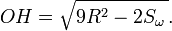 $OH = \sqrt{9R^2 - 2S_\omega}.$